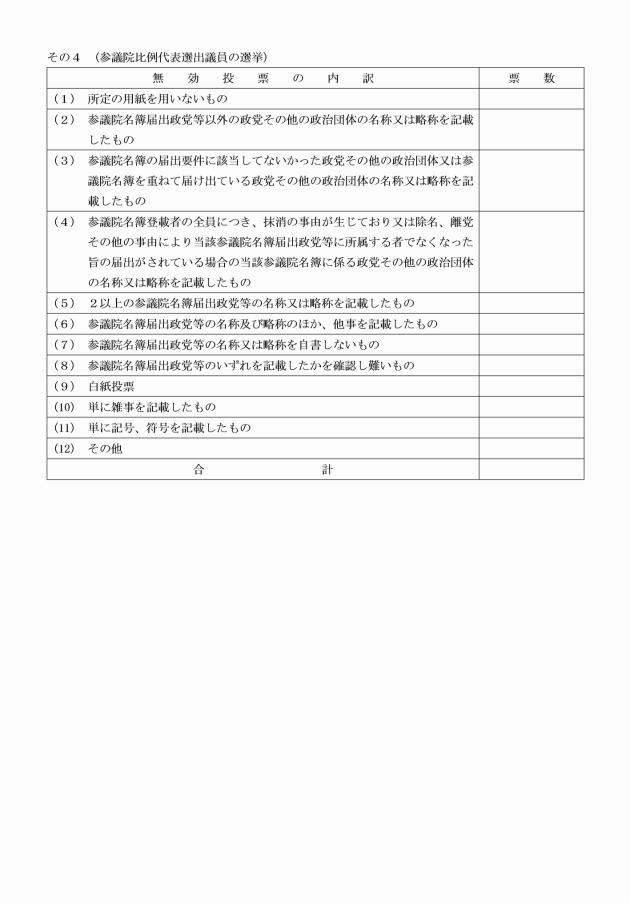 その４　（参議院比例代表選出議員の選挙）

| 無　効　投　票　の　内　訳 | 票　数 |
|---|---|
| （１）　所定の用紙を用いないもの | |
| （２）　参議院名簿届出政党等以外の政党その他の政治団体の名称又は略称を記載したもの | |
| （３）　参議院名簿の届出要件に該当してないかった政党その他の政治団体又は参議院名簿を重ねて届け出ている政党その他の政治団体の名称又は略称を記載したもの | |
| （４）　参議院名簿登載者の全員につき、抹消の事由が生じており又は除名、離党その他の事由により当該参議院名簿届出政党等に所属する者でなくなった旨の届出がされている場合の当該参議院名簿に係る政党その他の政治団体の名称又は略称を記載したもの | |
| （５）　２以上の参議院名簿届出政党等の名称又は略称を記載したもの | |
| （６）　参議院名簿届出政党等の名称及び略称のほか、他事を記載したもの | |
| （７）　参議院名簿届出政党等の名称又は略称を自書しないもの | |
| （８）　参議院名簿届出政党等のいずれを記載したかを確認し難いもの | |
| （９）　白紙投票 | |
| (10)　単に雑事を記載したもの | |
| (11)　単に記号、符号を記載したもの | |
| (12)　その他 | |
| 合　計 | |